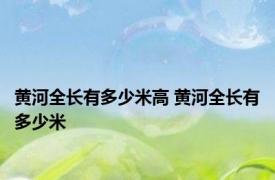 黄河全长有多少米高 黄河全长有多少米